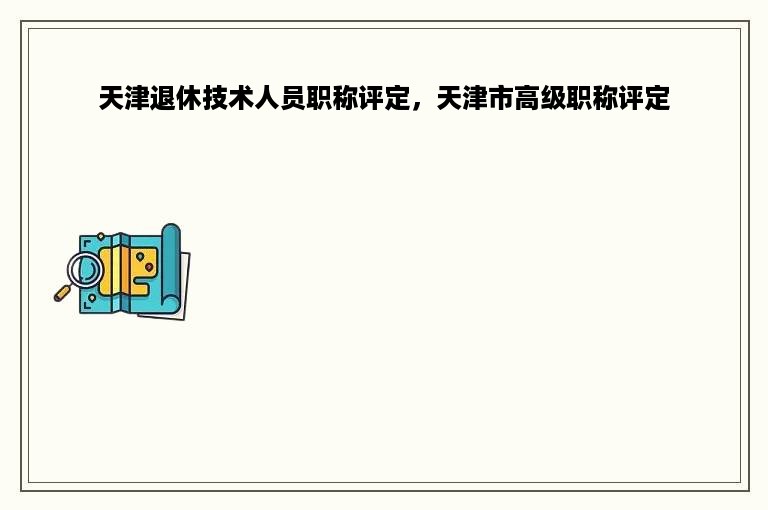 天津退休技术人员职称评定，天津市高级职称评定